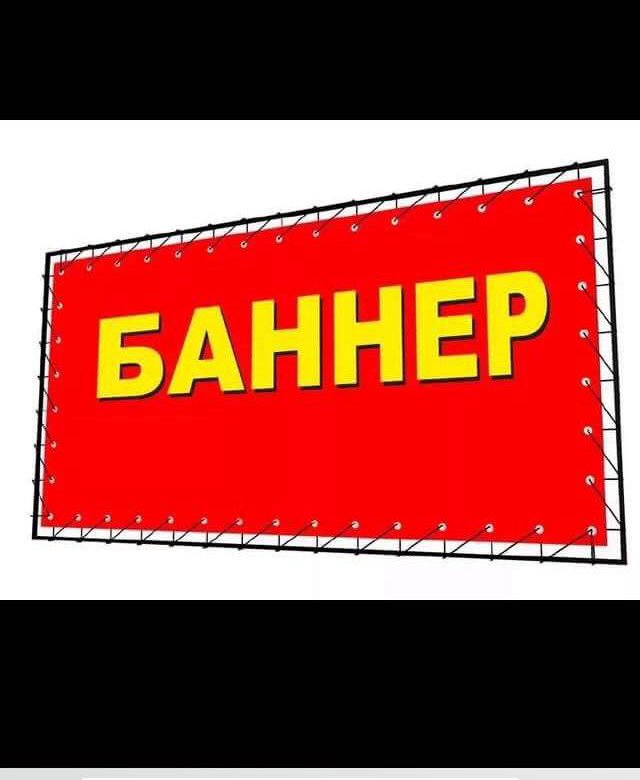 БАННЕР